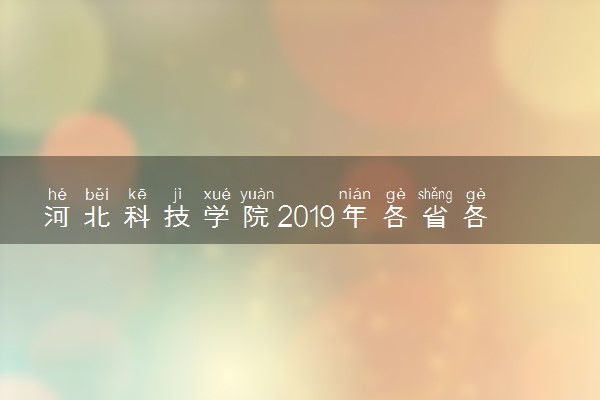 hé běi kē jì xué yuàn nián gè shěng gè
河北科技学院2019年各省各